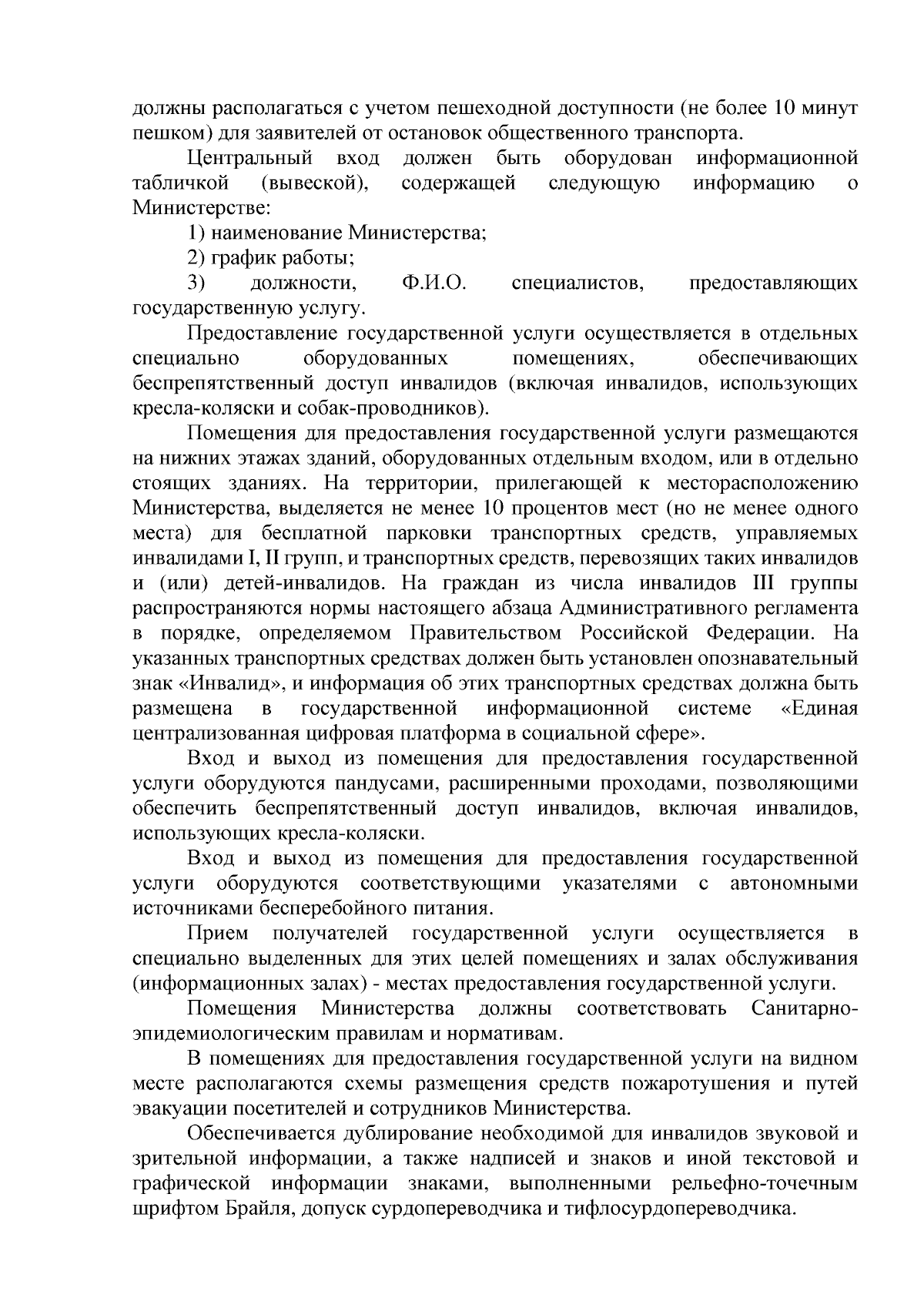 должны располагаться с учетом пешеходной доступности (не более 10 минут пешком) для заявителей от остановок общественного транспорта.

Центральный вход должен быть оборудован информационной табличкой (вывеской), содержащей следующую информацию о Министерстве:

1) наименование Министерства;

2) график работы;

3) должности, Ф.И.О. специалистов, предоставляющих государственную услугу.

Предоставление государственной услуги осуществляется в отдельных специально оборудованных помещениях, обеспечивающих беспрепятственный доступ инвалидов (включая инвалидов, использующих кресла-коляски и собак-проводников).

Помещения для предоставления государственной услуги размещаются на нижних этажах зданий, оборудованных отдельным входом, или в отдельно стоящих зданиях. На территории, прилегающей к месторасположению Министерства, выделяется не менее 10 процентов мест (но не менее одного места) для бесплатной парковки транспортных средств, управляемых инвалидами I, II групп, и транспортных средств, перевозящих таких инвалидов и (или) детей-инвалидов. На граждан из числа инвалидов III группы распространяются нормы настоящего абзаца Административного регламента в порядке, определяемом Правительством Российской Федерации. На указанных транспортных средствах должен быть установлен опознавательный знак «Инвалид», и информация об этих транспортных средствах должна быть размещена в государственной информационной системе «Единая централизованная цифровая платформа в социальной сфере».

Вход и выход из помещения для предоставления государственной услуги оборудуются пандусами, расширенными проходами, позволяющими обеспечить беспрепятственный доступ инвалидов, включая инвалидов, использующих кресла-коляски.

Вход и выход из помещения для предоставления государственной услуги оборудуются соответствующими указателями с автономными источниками бесперебойного питания.

Прием получателей государственной услуги осуществляется в специально выделенных для этих целей помещениях и залах обслуживания (информационных залах) - местах предоставления государственной услуги.

Помещения Министерства должны соответствовать Санитарно-эпидемиологическим правилам и нормативам.

В помещениях для предоставления государственной услуги на видном месте располагаются схемы размещения средств пожаротушения и путей эвакуации посетителей и сотрудников Министерства.

Обеспечивается дублирование необходимой для инвалидов звуковой и зрительной информации, а также надписей и знаков и иной текстовой и графической информации знаками, выполненными рельефно-точечным шрифтом Брайля, допуск сурдопереводчика и тифлосурдопереводчика.